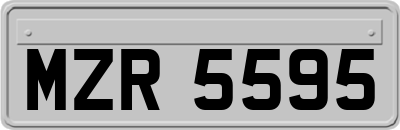 MZR 5595